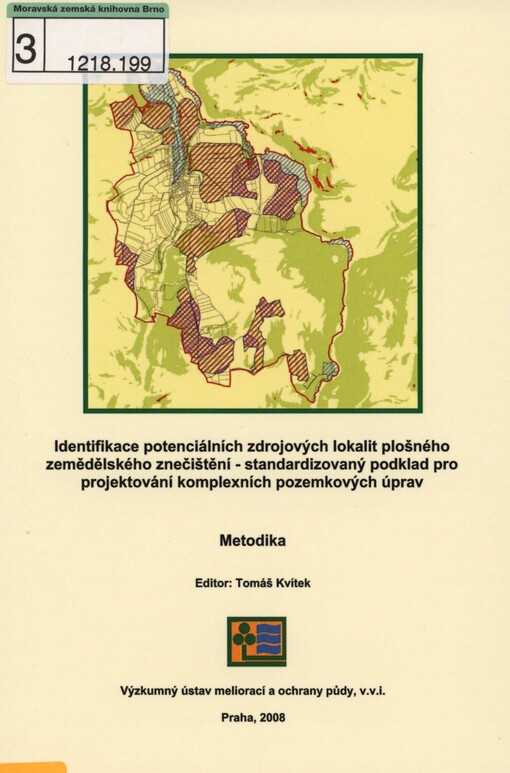 Moravská zemská knihovna Brno

3 1218.199

Identifikace potenciálních zdrojových lokalit plošného zemědělského znečištění - standardizovaný podklad pro projektování komplexních pozemkových úprav

Metodika

Editor: Tomáš Kvítek

Výzkumný ústav meliorací a ochrany půdy, v.v.i.

Praha, 2008